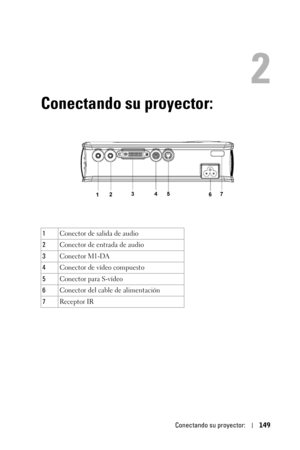 2

Conectando su proyector:

1 2 3 4 5 6 7

| 1 | Conector de salida de audio |
|---|---|
| 2 | Conector de entrada de audio |
| 3 | Conector M1-DA |
| 4 | Conector de vídeo compuesto |
| 5 | Conector para S-vídeo |
| 6 | Conector del cable de alimentación |
| 7 | Receptor IR |

Conectando su proyector: | 149